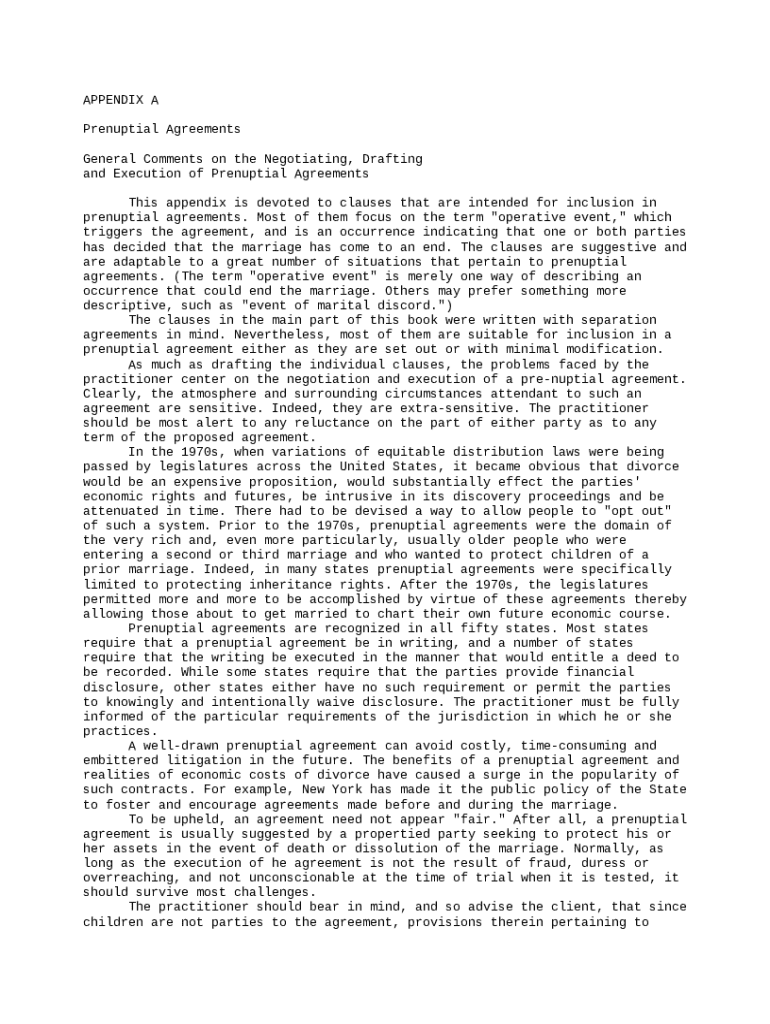 APPENDIX A

Prenuptial Agreements

General Comments on the Negotiating, Drafting and Execution of Prenuptial Agreements

This appendix is devoted to clauses that are intended for inclusion in prenuptial agreements. Most of them focus on the term "operative event," which triggers the agreement, and is an occurrence indicating that one or both parties has decided that the marriage has come to an end. The clauses are suggestive and are adaptable to a great number of situations that pertain to prenuptial agreements. (The term "operative event" is merely one way of describing an occurrence that could end the marriage. Others may prefer something more descriptive, such as "event of marital discord.")

The clauses in the main part of this book were written with separation agreements in mind. Nevertheless, most of them are suitable for inclusion in a prenuptial agreement either as they are set out or with minimal modification.

As much as drafting the individual clauses, the problems faced by the practitioner center on the negotiation and execution of a pre-nuptial agreement. Clearly, the atmosphere and surrounding circumstances attendant to such an agreement are sensitive. Indeed, they are extra-sensitive. The practitioner should be most alert to any reluctance on the part of either party as to any term of the proposed agreement.

In the 1970s, when variations of equitable distribution laws were being passed by legislatures across the United States, it became obvious that divorce would be an expensive proposition, would substantially effect the parties' economic rights and futures, be intrusive in its discovery proceedings and be attenuated in time. There had to be devised a way to allow people to "opt out" of such a system. Prior to the 1970s, prenuptial agreements were the domain of the very rich and, even more particularly, usually older people who were entering a second or third marriage and who wanted to protect children of a prior marriage. Indeed, in many states prenuptial agreements were specifically limited to protecting inheritance rights. After the 1970s, the legislatures permitted more and more to be accomplished by virtue of these agreements thereby allowing those about to get married to chart their own future economic course.

Prenuptial agreements are recognized in all fifty states. Most states require that a prenuptial agreement be in writing, and a number of states require that the writing be executed in the manner that would entitle a deed to be recorded. While some states require that the parties provide financial disclosure, other states either have no such requirement or permit the parties to knowingly and intentionally waive disclosure. The practitioner must be fully informed of the particular requirements of the jurisdiction in which he or she practices.

A well-drawn prenuptial agreement can avoid costly, time-consuming and embittered litigation in the future. The benefits of a prenuptial agreement and realities of economic costs of divorce have caused a surge in the popularity of such contracts. For example, New York has made it the public policy of the State to foster and encourage agreements made before and during the marriage.

To be upheld, an agreement need not appear "fair." After all, a prenuptial agreement is usually suggested by a propertied party seeking to protect his or her assets in the event of death or dissolution of the marriage. Normally, as long as the execution of he agreement is not the result of fraud, duress or overreaching, and not unconscionable at the time of trial when it is tested, it should survive most challenges.

The practitioner should bear in mind, and so advise the client, that since children are not parties to the agreement, provisions therein pertaining to